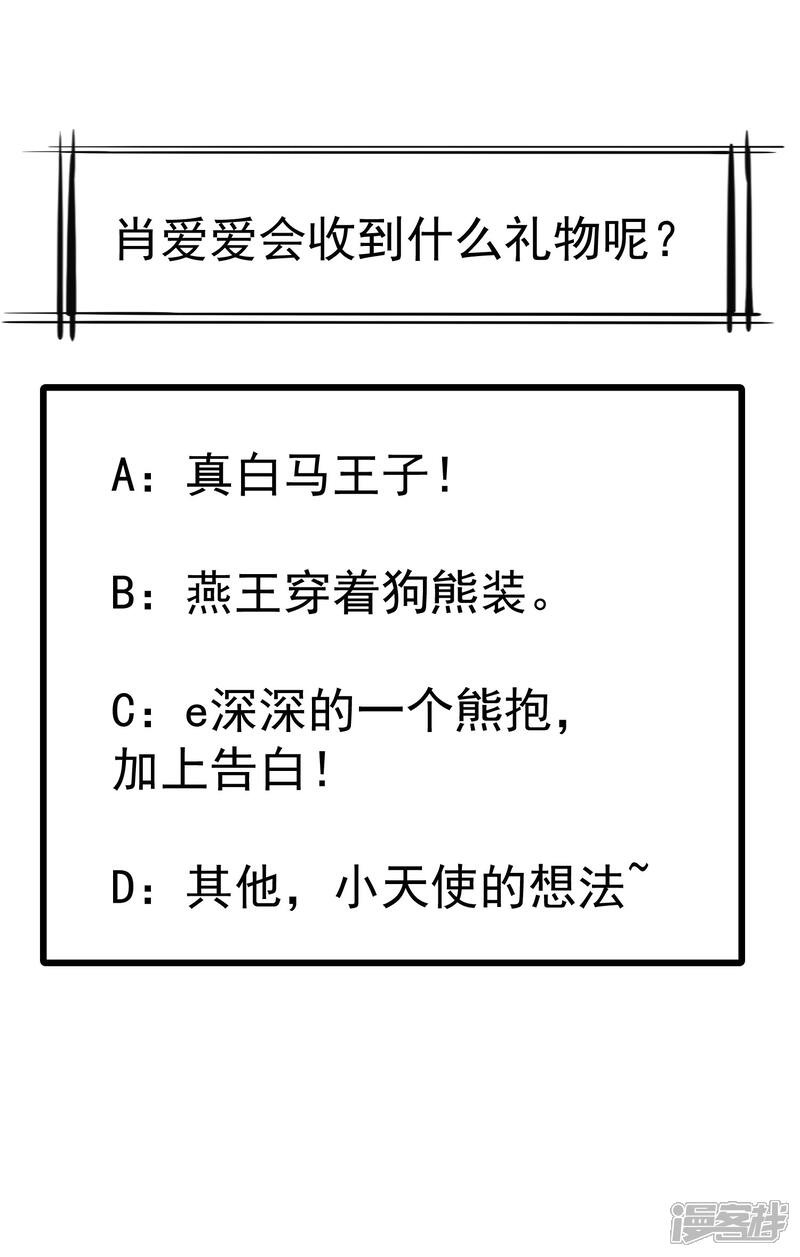 肖爱爱会收到什么礼物呢？

A：真白马王子！

B：燕王穿着狗熊装。

C：e深深的一个熊抱，加上告白！

D：其他，小天使的想法~

漫客栈